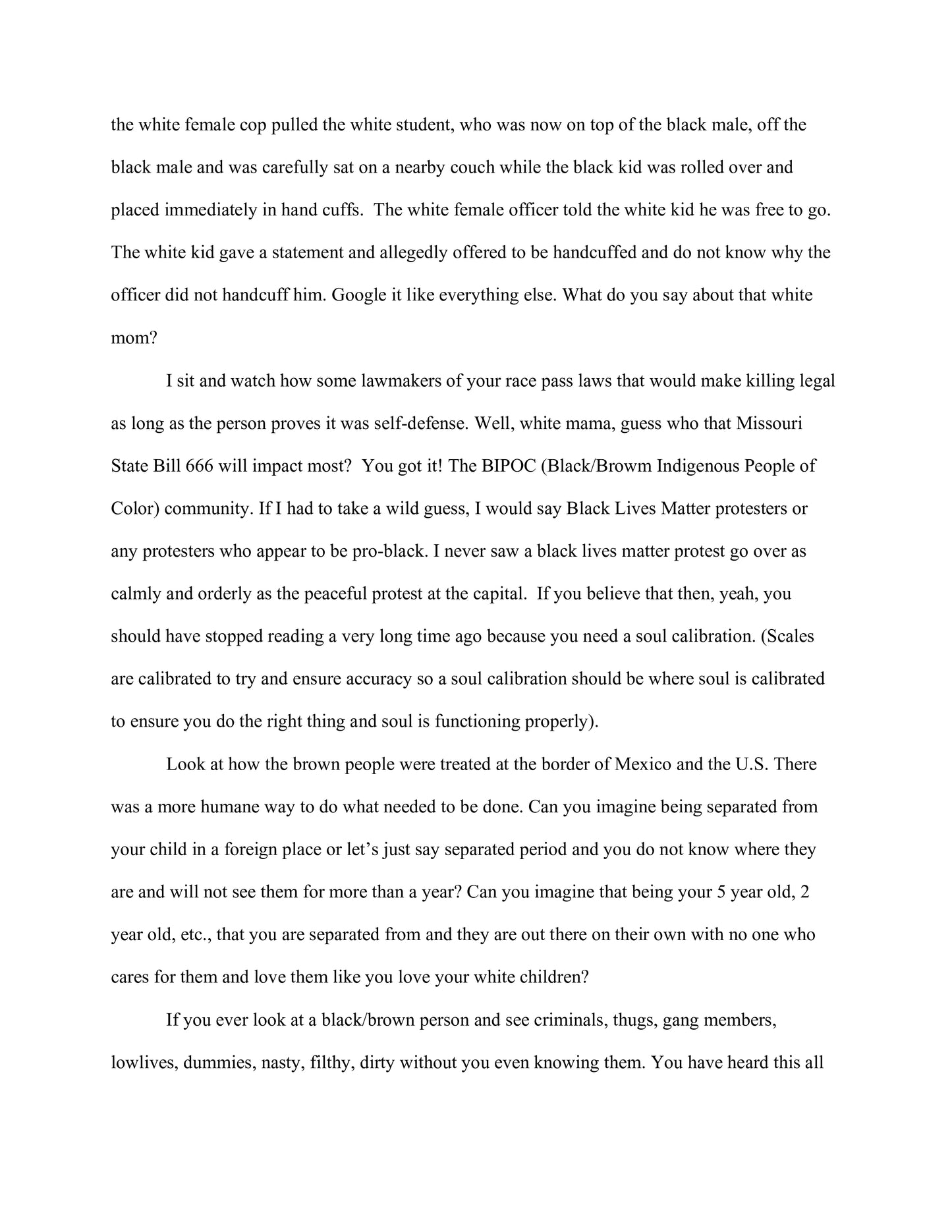 the white female cop pulled the white student, who was now on top of the black male, off the black male and was carefully sat on a nearby couch while the black kid was rolled over and placed immediately in hand cuffs. The white female officer told the white kid he was free to go. The white kid gave a statement and allegedly offered to be handcuffed and do not know why the officer did not handcuff him. Google it like everything else. What do you say about that white mom?

I sit and watch how some lawmakers of your race pass laws that would make killing legal as long as the person proves it was self-defense. Well, white mama, guess who that Missouri State Bill 666 will impact most? You got it! The BIPOC (Black/Browm Indigenous People of Color) community. If I had to take a wild guess, I would say Black Lives Matter protesters or any protesters who appear to be pro-black. I never saw a black lives matter protest go over as calmly and orderly as the peaceful protest at the capital. If you believe that then, yeah, you should have stopped reading a very long time ago because you need a soul calibration. (Scales are calibrated to try and ensure accuracy so a soul calibration should be where soul is calibrated to ensure you do the right thing and soul is functioning properly).

Look at how the brown people were treated at the border of Mexico and the U.S. There was a more humane way to do what needed to be done. Can you imagine being separated from your child in a foreign place or let's just say separated period and you do not know where they are and will not see them for more than a year? Can you imagine that being your 5 year old, 2 year old, etc., that you are separated from and they are out there on their own with no one who cares for them and love them like you love your white children?

If you ever look at a black/brown person and see criminals, thugs, gang members, lowlives, dummies, nasty, filthy, dirty without you even knowing them. You have heard this all